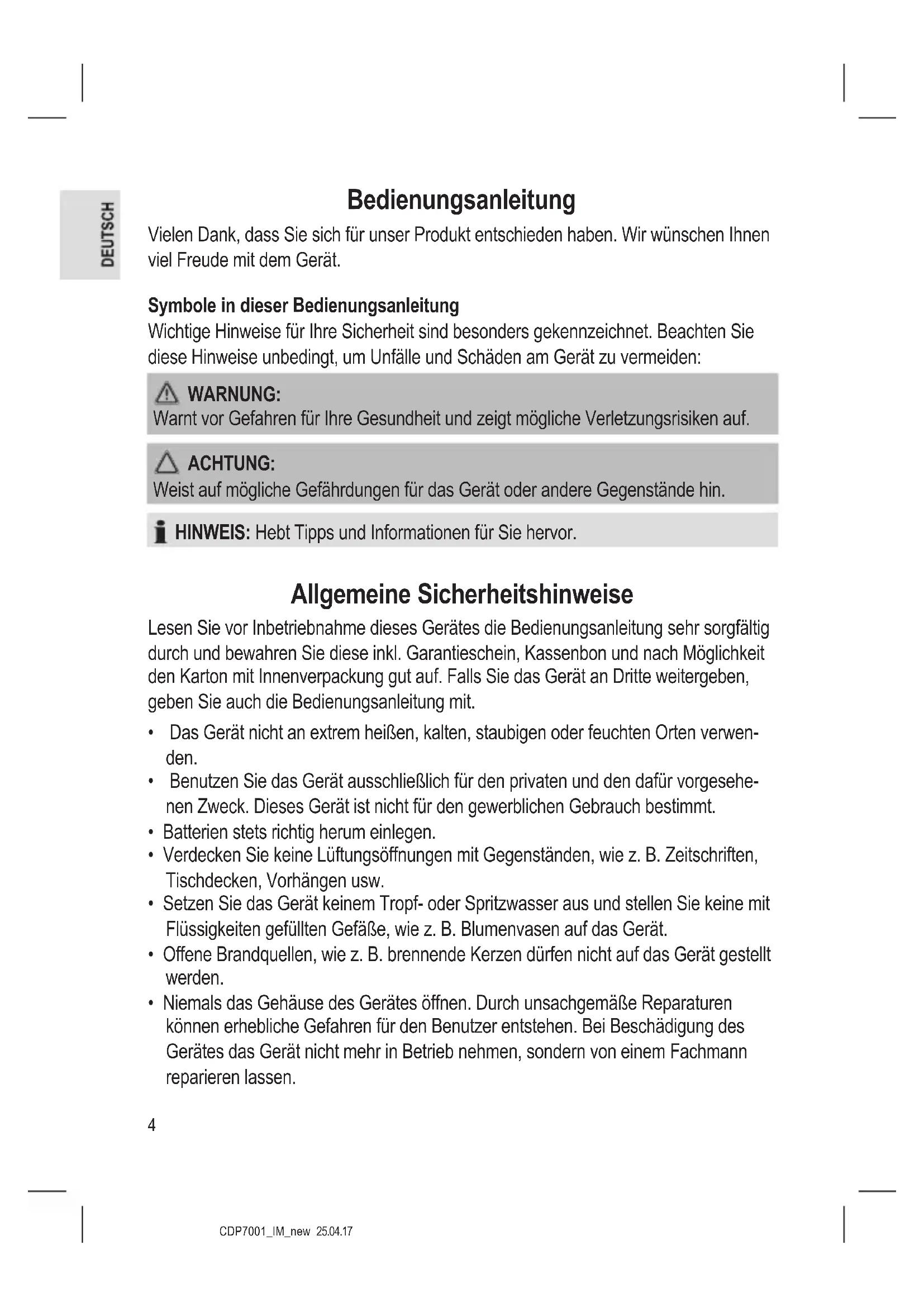 DEUTSCH

Bedienungsanleitung

Vielen Dank, dass Sie sich für unser Produkt entschieden haben. Wir wünschen Ihnen viel Freude mit dem Gerät.

Symbole in dieser Bedienungsanleitung
Wichtige Hinweise für Ihre Sicherheit sind besonders gekennzeichnet. Beachten Sie diese Hinweise unbedingt, um Unfälle und Schäden am Gerät zu vermeiden:

WARNUNG:
Warnt vor Gefahren für Ihre Gesundheit und zeigt mögliche Verletzungsrisiken auf.

ACHTUNG:
Weist auf mögliche Gefährdungen für das Gerät oder andere Gegenstände hin.

HINWEIS: Hebt Tipps und Informationen für Sie hervor.

Allgemeine Sicherheitshinweise

Lesen Sie vor Inbetriebnahme dieses Gerätes die Bedienungsanleitung sehr sorgfältig durch und bewahren Sie diese inkl. Garantieschein, Kassenbon und nach Möglichkeit den Karton mit Innenverpackung gut auf. Falls Sie das Gerät an Dritte weitergeben, geben Sie auch die Bedienungsanleitung mit.

• Das Gerät nicht an extrem heißen, kalten, staubigen oder feuchten Orten verwenden.
• Benutzen Sie das Gerät ausschließlich für den privaten und den dafür vorgesehenen Zweck. Dieses Gerät ist nicht für den gewerblichen Gebrauch bestimmt.
• Batterien stets richtig herum einlegen.
• Verdecken Sie keine Lüftungsöffnungen mit Gegenständen, wie z. B. Zeitschriften, Tischdecken, Vorhängen usw.
• Setzen Sie das Gerät keinem Tropf- oder Spritzwasser aus und stellen Sie keine mit Flüssigkeiten gefüllten Gefäße, wie z. B. Blumenvasen auf das Gerät.
• Offene Brandquellen, wie z. B. brennende Kerzen dürfen nicht auf das Gerät gestellt werden.
• Niemals das Gehäuse des Gerätes öffnen. Durch unsachgemäße Reparaturen können erhebliche Gefahren für den Benutzer entstehen. Bei Beschädigung des Gerätes das Gerät nicht mehr in Betrieb nehmen, sondern von einem Fachmann reparieren lassen.

4

CDP7001_IM_new 25.04.17